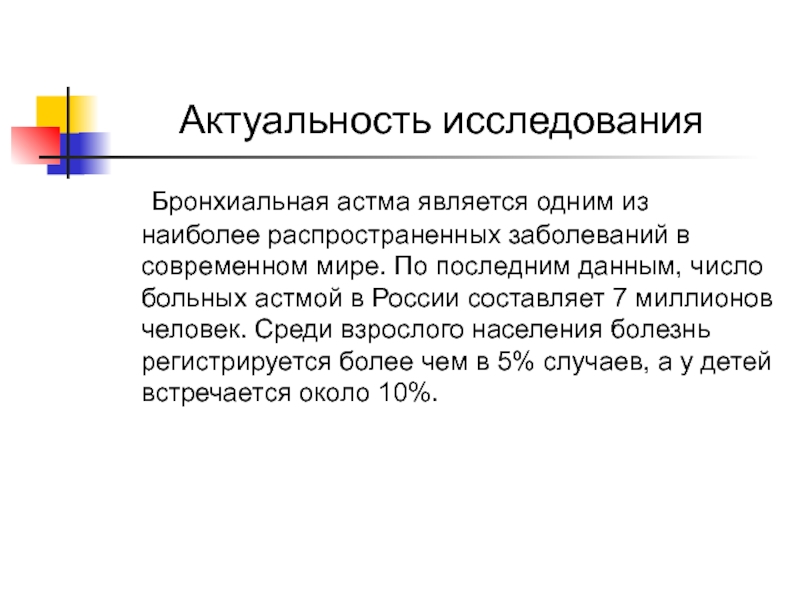 Актуальность исследования

Бронхиальная астма является одним из наиболее распространенных заболеваний в современном мире. По последним данным, число больных астмой в России составляет 7 миллионов человек. Среди взрослого населения болезнь регистрируется более чем в 5% случаев, а у детей встречается около 10%.